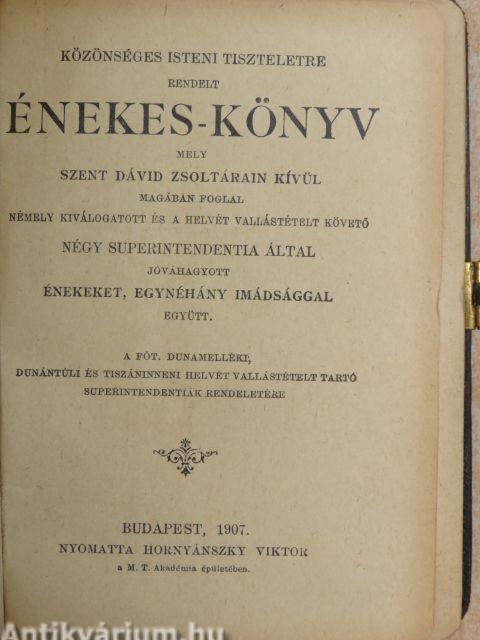 KÖZÖNSÉGES ISTENI TISZTELETRE
RENDELT
ÉNEKES-KÖNYV
MELY
SZENT DÁVID ZSOLTÁRAIN KÍVÜL
MAGÁBAN FOGLAL
NÉMELY KIVÁLOGATOTT ÉS A HELVÉT VALLÁSTÉTELT KÖVETŐ
NÉGY SUPERINTENDENTIA ÁLTAL
JÓVÁHAGYOTT
ÉNEKEKET, EGYNÉHÁNY IMÁDSÁGGAL
EGYÜTT.

A FŐT. DUNAMELLÉKI,
DUNÁNTÚLI ÉS TISZÁNINNENI HELVÉT VALLÁSTÉTELT TARTÓ
SUPERINTENDENTIÁK RENDELETÉRE

BUDAPEST, 1907.
NYOMATTA HORNYÁNSZKY VIKTOR
a M. T. Akadémia épületében.

Antikvárium.hu